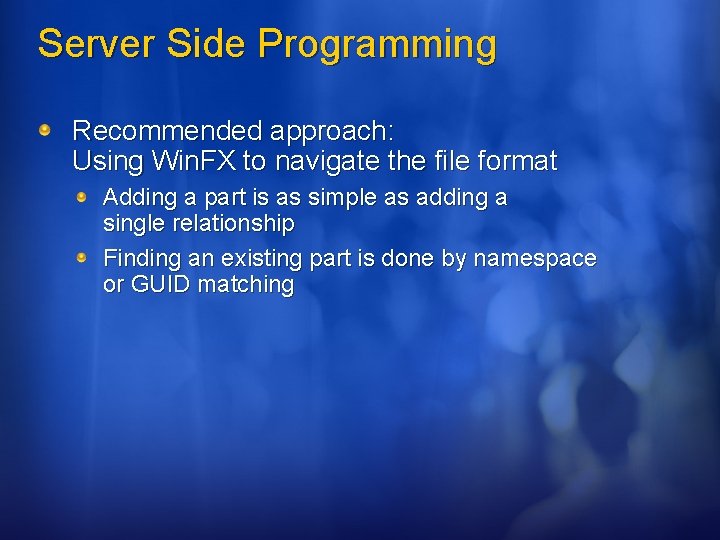 Server Side Programming

Recommended approach:
Using WinFX to navigate the file format

Adding a part is as simple as adding a single relationship

Finding an existing part is done by namespace or GUID matching